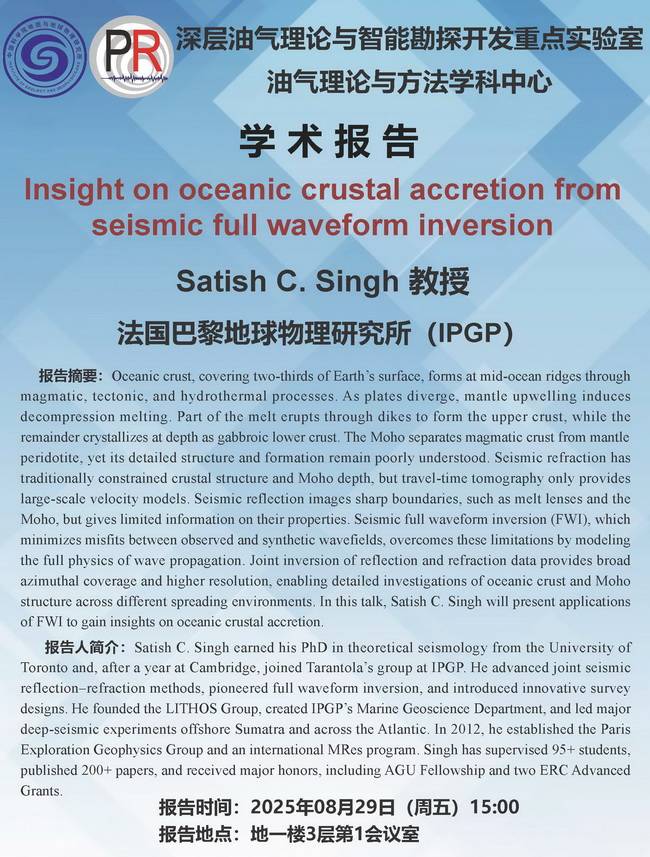 PR

深层油气理论与智能勘探开发重点实验室
油气理论与方法学科中心

学术报告

Insight on oceanic crustal accretion from seismic full waveform inversion

Satish C. Singh 教授

法国巴黎地球物理研究所（IPGP）

报告摘要：Oceanic crust, covering two-thirds of Earth's surface, forms at mid-ocean ridges through magmatic, tectonic, and hydrothermal processes. As plates diverge, mantle upwelling induces decompression melting. Part of the melt erupts through dikes to form the upper crust, while the remainder crystallizes at depth as gabbroic lower crust. The Moho separates magmatic crust from mantle peridotite, yet its detailed structure and formation remain poorly understood. Seismic refraction has traditionally constrained crustal structure and Moho depth, but travel-time tomography only provides large-scale velocity models. Seismic reflection images sharp boundaries, such as melt lenses and the Moho, but gives limited information on their properties. Seismic full waveform inversion (FWI), which minimizes misfits between observed and synthetic wavefields, overcomes these limitations by modeling the full physics of wave propagation. Joint inversion of reflection and refraction data provides broad azimuthal coverage and higher resolution, enabling detailed investigations of oceanic crust and Moho structure across different spreading environments. In this talk, Satish C. Singh will present applications of FWI to gain insights on oceanic crustal accretion.

报告人简介：Satish C. Singh earned his PhD in theoretical seismology from the University of Toronto and, after a year at Cambridge, joined Tarantola's group at IPGP. He advanced joint seismic reflection–refraction methods, pioneered full waveform inversion, and introduced innovative survey designs. He founded the LITHOS Group, created IPGP's Marine Geoscience Department, and led major deep-seismic experiments offshore Sumatra and across the Atlantic. In 2012, he established the Paris Exploration Geophysics Group and an international MRes program. Singh has supervised 95+ students, published 200+ papers, and received major honors, including AGU Fellowship and two ERC Advanced Grants.

报告时间：2025年08月29日（周五）15:00
报告地点：地一楼3层第1会议室